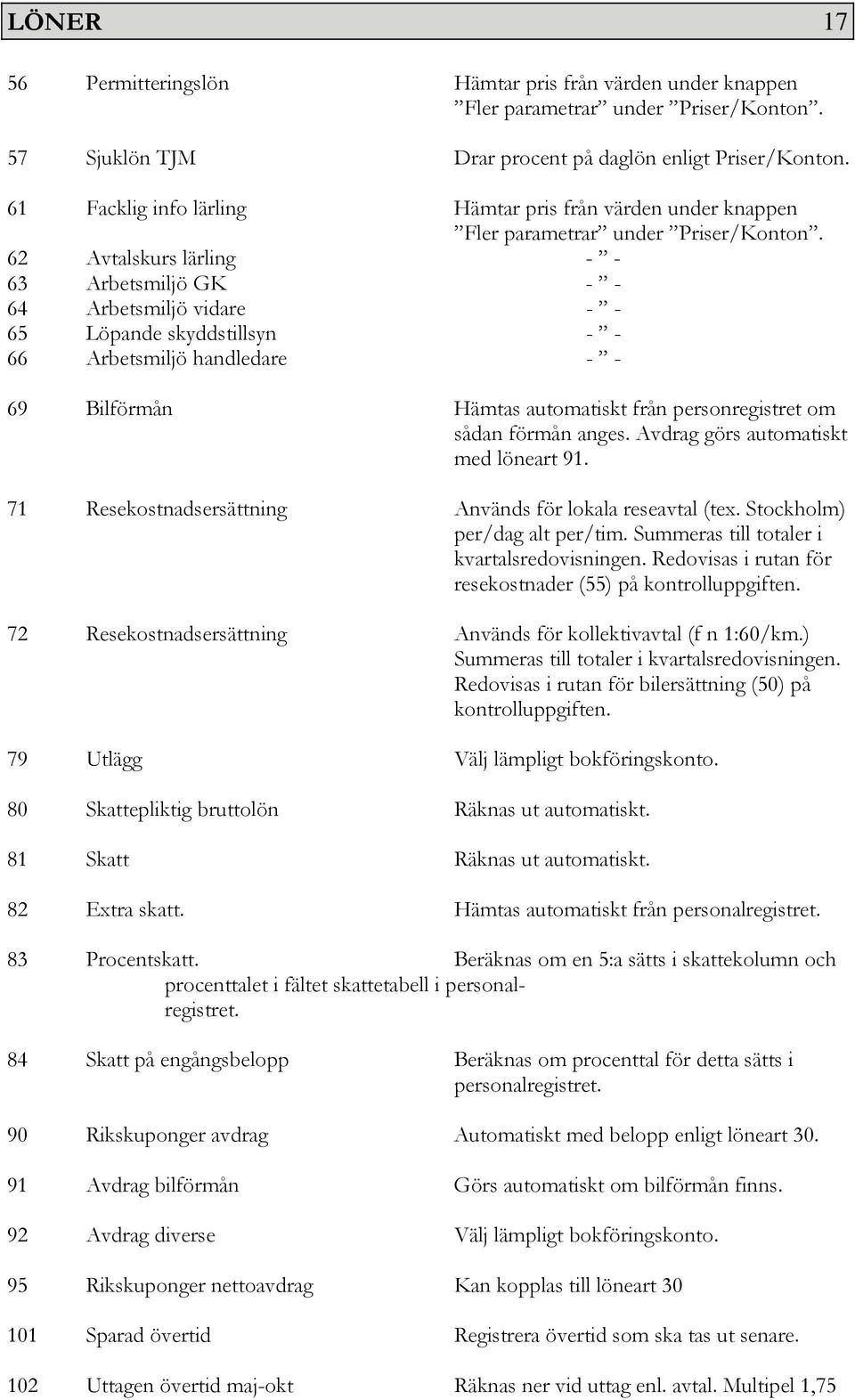 LÖNER 17

56 Permitteringslön Hämtar pris från värden under knappen ”Fler parametrar” under ”Priser/Konton”.

57 Sjuklön TJM Drar procent på daglön enligt Priser/Konton.

61 Facklig info lärling Hämtar pris från värden under knappen ”Fler parametrar” under ”Priser/Konton”.
62 Avtalskurs lärling - ” -
63 Arbetsmiljö GK - ” -
64 Arbetsmiljö vidare - ” -
65 Löpande skyddstillsyn - ” -
66 Arbetsmiljö handledare - ” -

69 Bilförmån Hämtas automatiskt från personregistret om sådan förmån anges. Avdrag görs automatiskt med löneart 91.

71 Resekostnadsersättning Används för lokala reseavtal (tex. Stockholm) per/dag alt per/tim. Summeras till totaler i kvartalsredovisningen. Redovisas i rutan för resekostnader (55) på kontrolluppgiften.

72 Resekostnadsersättning Används för kollektivavtal (f n 1:60/km.) Summeras till totaler i kvartalsredovisningen. Redovisas i rutan för bilersättning (50) på kontrolluppgiften.

79 Utlägg Välj lämpligt bokföringskonto.

80 Skattepliktig bruttolön Räknas ut automatiskt.

81 Skatt Räknas ut automatiskt.

82 Extra skatt. Hämtas automatiskt från personalregistret.

83 Procentskatt. Beräknas om en 5:a sätts i skattekolumn och procenttalet i fältet skattetabell i personalregistret.

84 Skatt på engångsbelopp Beräknas om procenttal för detta sätts i personalregistret.

90 Rikskuponger avdrag Automatiskt med belopp enligt löneart 30.

91 Avdrag bilförmån Görs automatiskt om bilförmån finns.

92 Avdrag diverse Välj lämpligt bokföringskonto.

95 Rikskuponger nettoavdrag Kan kopplas till löneart 30

101 Sparad övertid Registrera övertid som ska tas ut senare.

102 Uttagen övertid maj-okt Räknas ner vid uttag enl. avtal. Multipel 1,75